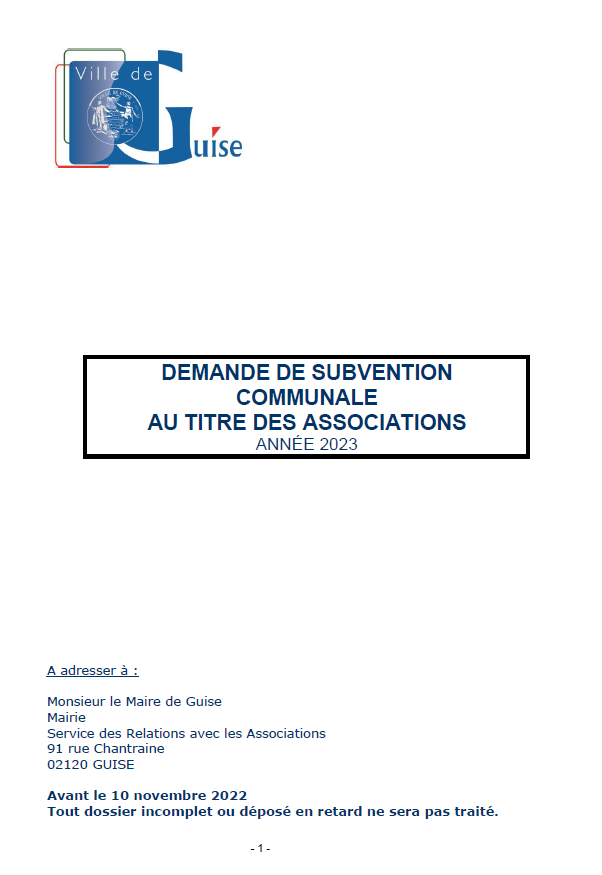 Ville de Guise

DEMANDE DE SUBVENTION
COMMUNALE
AU TITRE DES ASSOCIATIONS
ANNÉE 2023

A adresser à :

Monsieur le Maire de Guise
Mairie
Service des Relations avec les Associations
91 rue Chantraine
02120 GUISE

Avant le 10 novembre 2022
Tout dossier incomplet ou déposé en retard ne sera pas traité.

- 1 -